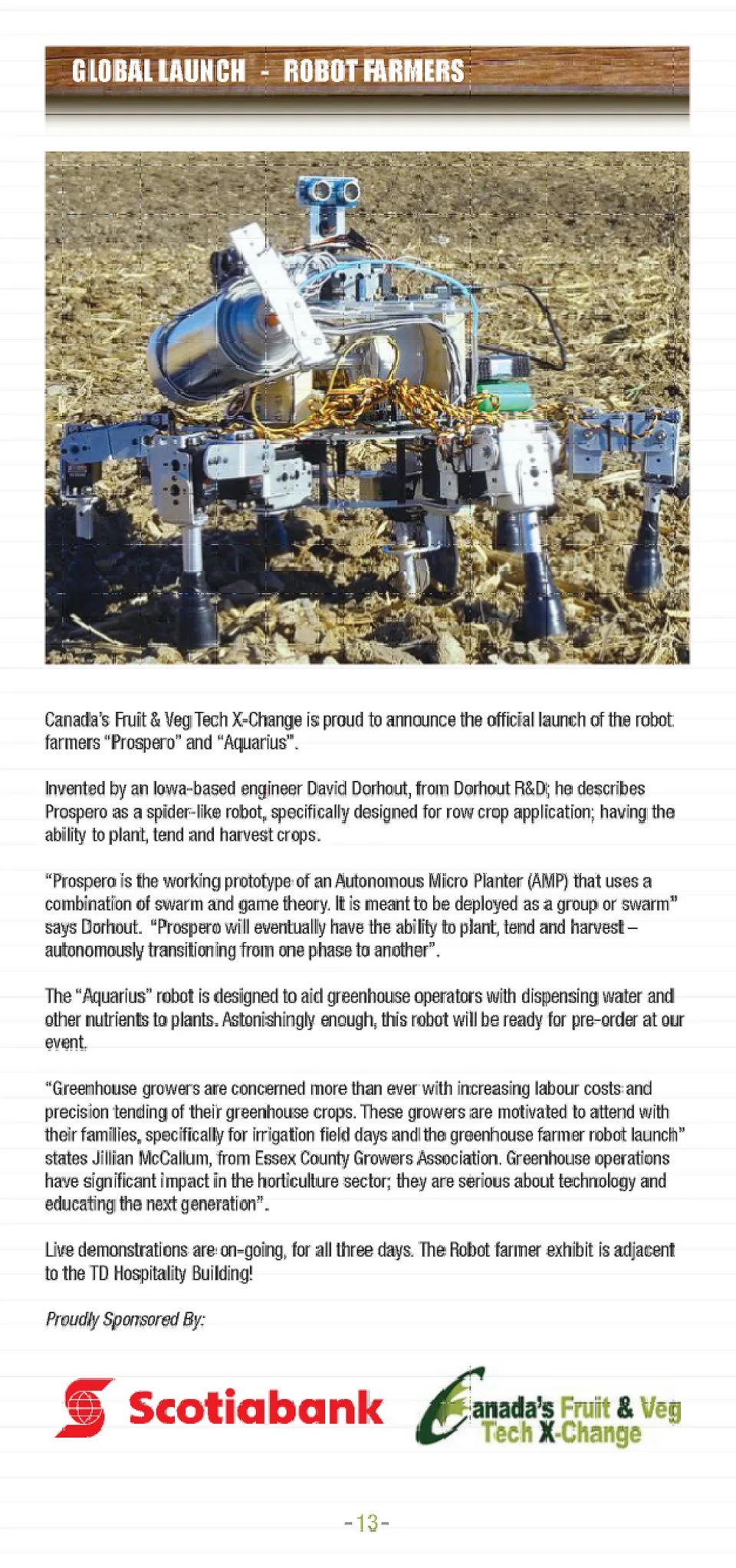 GLOBAL LAUNCH - ROBOT FARMERS

Canada's Fruit & Veg Tech X-Change is proud to announce the official launch of the robot farmers "Prospero" and "Aquarius".

Invented by an Iowa-based engineer David Dorhout, from Dorhout R&D; he describes Prospero as a spider-like robot, specifically designed for row crop application; having the ability to plant, tend and harvest crops.

"Prospero is the working prototype of an Autonomous Micro Planter (AMP) that uses a combination of swarm and game theory. It is meant to be deployed as a group or swarm" says Dorhout. "Prospero will eventually have the ability to plant, tend and harvest – autonomously transitioning from one phase to another".

The "Aquarius" robot is designed to aid greenhouse operators with dispensing water and other nutrients to plants. Astonishingly enough, this robot will be ready for pre-order at our event.

"Greenhouse growers are concerned more than ever with increasing labour costs and precision tending of their greenhouse crops. These growers are motivated to attend with their families, specifically for irrigation field days and the greenhouse farmer robot launch" states Jillian McCallum, from Essex County Growers Association. Greenhouse operations have significant impact in the horticulture sector; they are serious about technology and educating the next generation".

Live demonstrations are on-going, for all three days. The Robot farmer exhibit is adjacent to the TD Hospitality Building!

Proudly Sponsored By:

Scotiabank

Canada's Fruit & Veg Tech X-Change

-13-